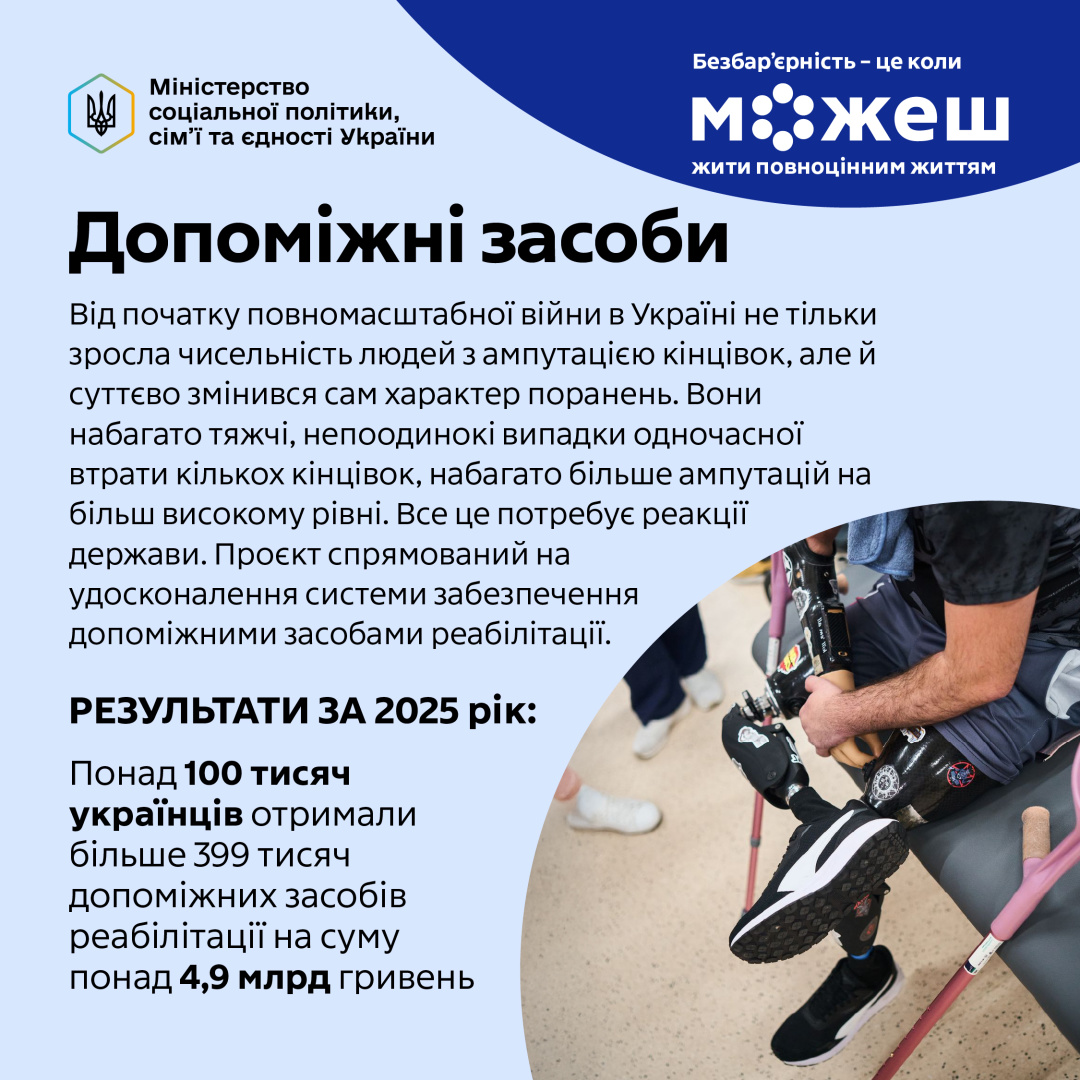 Міністерство соціальної політики, сім'ї та єдності України

Безбар'єрність – це коли
можеш
жити повноцінним життям

Допоміжні засоби

Від початку повномасштабної війни в Україні не тільки зросла чисельність людей з ампутацією кінцівок, але й суттєво змінився сам характер поранень. Вони набагато тяжчі, непоодинокі випадки одночасної втрати кількох кінцівок, набагато більше ампутацій на більш високому рівні. Все це потребує реакції держави. Проєкт спрямований на удосконалення системи забезпечення допоміжними засобами реабілітації.

РЕЗУЛЬТАТИ ЗА 2025 рік:

Понад 100 тисяч українців отримали більше 399 тисяч допоміжних засобів реабілітації на суму понад 4,9 млрд гривень